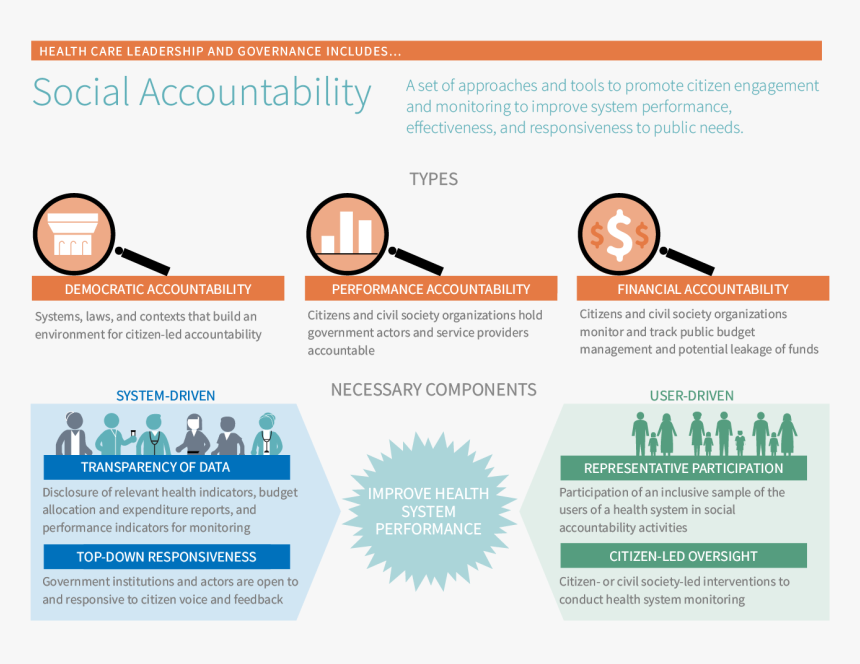 HEALTH CARE LEADERSHIP AND GOVERNANCE INCLUDES...

Social Accountability

A set of approaches and tools to promote citizen engagement and monitoring to improve system performance, effectiveness, and responsiveness to public needs.

TYPES

DEMOCRATIC ACCOUNTABILITY

Systems, laws, and contexts that build an environment for citizen-led accountability

PERFORMANCE ACCOUNTABILITY

Citizens and civil society organizations hold government actors and service providers accountable

FINANCIAL ACCOUNTABILITY

Citizens and civil society organizations monitor and track public budget management and potential leakage of funds

NECESSARY COMPONENTS

SYSTEM-DRIVEN

TRANSPARENCY OF DATA

Disclosure of relevant health indicators, budget allocation and expenditure reports, and performance indicators for monitoring

TOP-DOWN RESPONSIVENESS

Government institutions and actors are open to and responsive to citizen voice and feedback

IMPROVE HEALTH SYSTEM PERFORMANCE

USER-DRIVEN

REPRESENTATIVE PARTICIPATION

Participation of an inclusive sample of the users of a health system in social accountability activities

CITIZEN-LED OVERSIGHT

Citizen- or civil society-led interventions to conduct health system monitoring